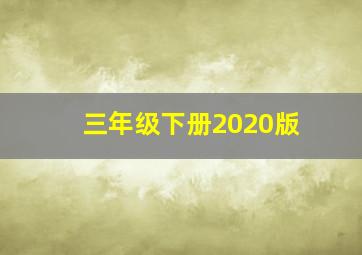 三年级下册2020版